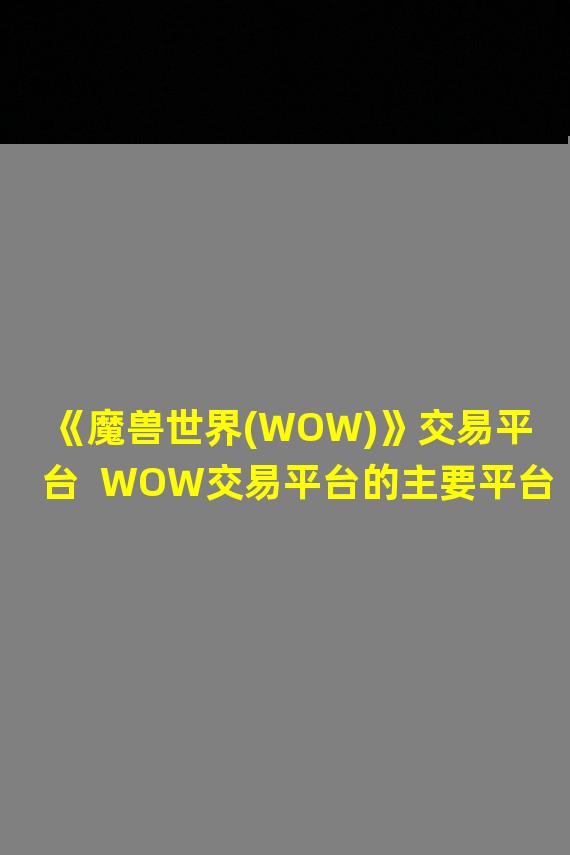 《魔兽世界(WOW)》交易平台 WOW交易平台的主要平台